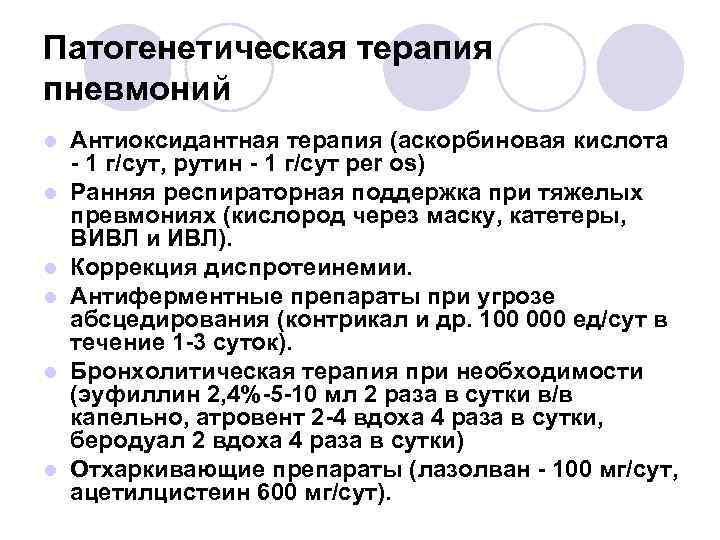 Патогенетическая терапия пневмоний

• Антиоксидантная терапия (аскорбиновая кислота - 1 г/сут, рутин - 1 г/сут per os)
• Ранняя респираторная поддержка при тяжелых превмониях (кислород через маску, катетеры, ВИВЛ и ИВЛ).
• Коррекция диспротеинемии.
• Антиферментные препараты при угрозе абсцедирования (контрикал и др. 100 000 ед/сут в течение 1-3 суток).
• Бронхолитическая терапия при необходимости (эуфиллин 2,4%-5-10 мл 2 раза в сутки в/в капельно, атровент 2-4 вдоха 4 раза в сутки, беродуал 2 вдоха 4 раза в сутки)
• Отхаркивающие препараты (лазолван - 100 мг/сут, ацетилцистеин 600 мг/сут).